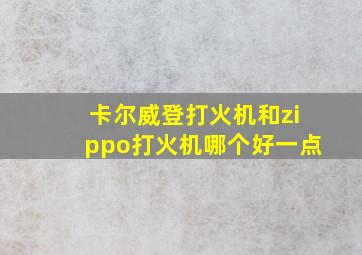 卡尔威登打火机和zippo打火机哪个好一点